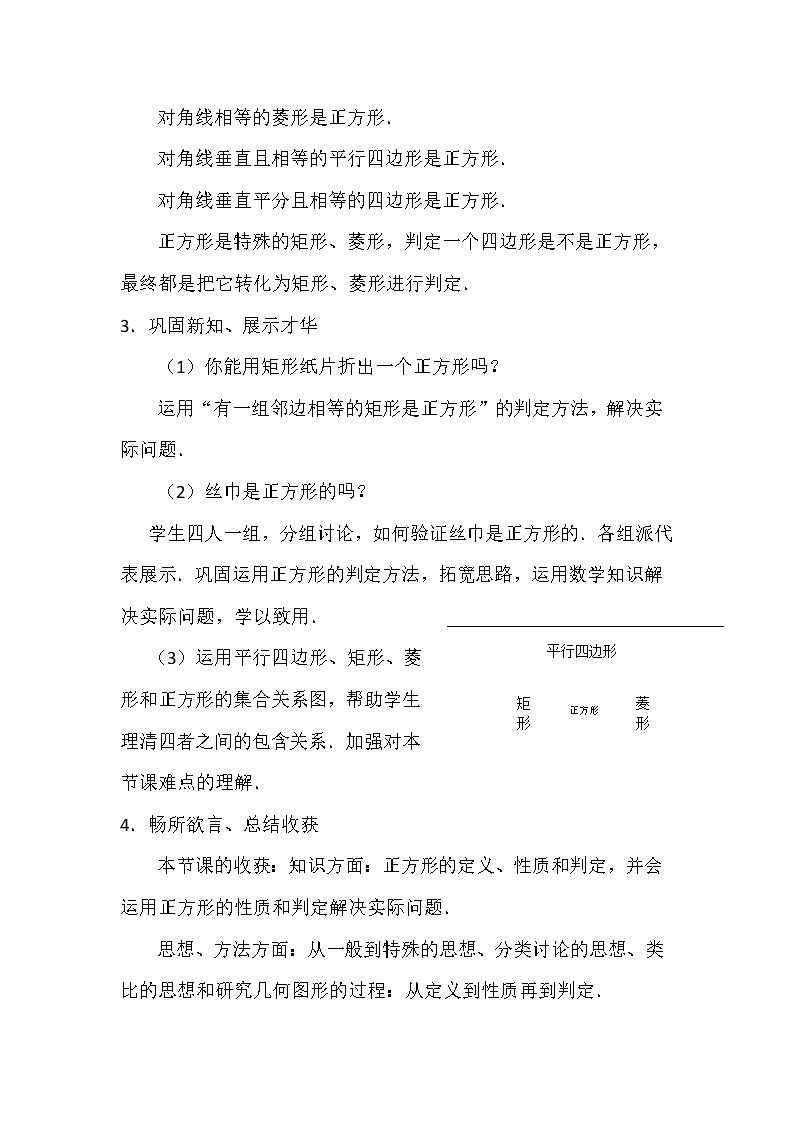 对角线相等的菱形是正方形.

对角线垂直且相等的平行四边形是正方形.

对角线垂直平分且相等的四边形是正方形.

正方形是特殊的矩形、菱形，判定一个四边形是不是正方形，最终都是把它转化为矩形、菱形进行判定.

3．巩固新知、展示才华

（1）你能用矩形纸片折出一个正方形吗？

运用“有一组邻边相等的矩形是正方形”的判定方法，解决实际问题.

（2）丝巾是正方形的吗？

学生四人一组，分组讨论，如何验证丝巾是正方形的．各组派代表展示．巩固运用正方形的判定方法，拓宽思路，运用数学知识解决实际问题，学以致用.

（3）运用平行四边形、矩形、菱形和正方形的集合关系图，帮助学生理清四者之间的包含关系．加强对本节课难点的理解.

平行四边形

矩形

正方形

菱形

4．畅所欲言、总结收获

本节课的收获：知识方面：正方形的定义、性质和判定，并会运用正方形的性质和判定解决实际问题.

思想、方法方面：从一般到特殊的思想、分类讨论的思想、类比的思想和研究几何图形的过程：从定义到性质再到判定.